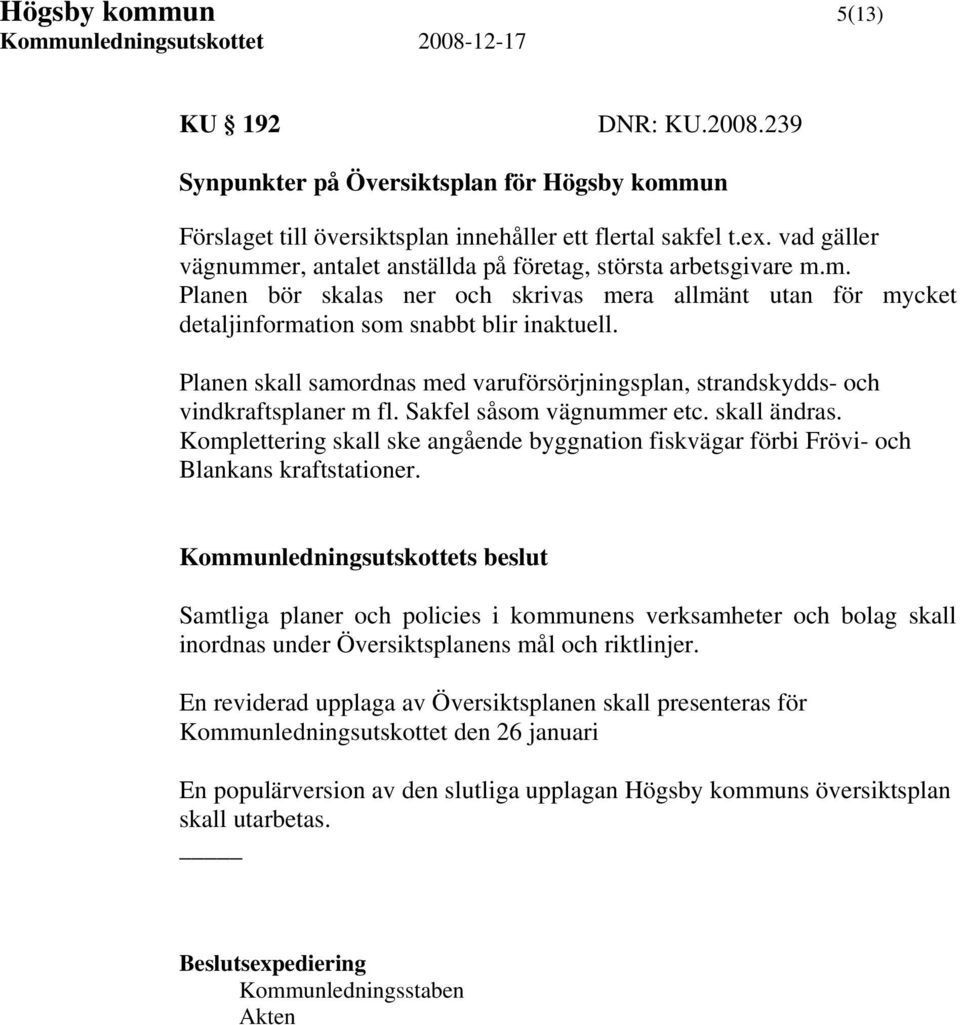 Högsby kommun 5(13)
Kommunledningsutskottet 2008-12-17

KU 192 DNR: KU.2008.239

Synpunkter på Översiktsplan för Högsby kommun

Förslaget till översiktsplan innehåller ett flertal sakfel t.ex. vad gäller vägnummer, antalet anställda på företag, största arbetsgivare m.m. Planen bör skalas ner och skrivas mera allmänt utan för mycket detaljinformation som snabbt blir inaktuell.

Planen skall samordnas med varuförsörjningsplan, strandskydds- och vindkraftsplaner m fl. Sakfel såsom vägnummer etc. skall ändras. Komplettering skall ske angående byggnation fiskvägar förbi Frövi- och Blankans kraftstationer.

Kommunledningsutskottets beslut

Samtliga planer och policies i kommunens verksamheter och bolag skall inordnas under Översiktsplanens mål och riktlinjer.

En reviderad upplaga av Översiktsplanen skall presenteras för Kommunledningsutskottet den 26 januari

En populärversion av den slutliga upplagan Högsby kommuns översiktsplan skall utarbetas.

Beslutsexpediering
Kommunledningsstaben
Akten